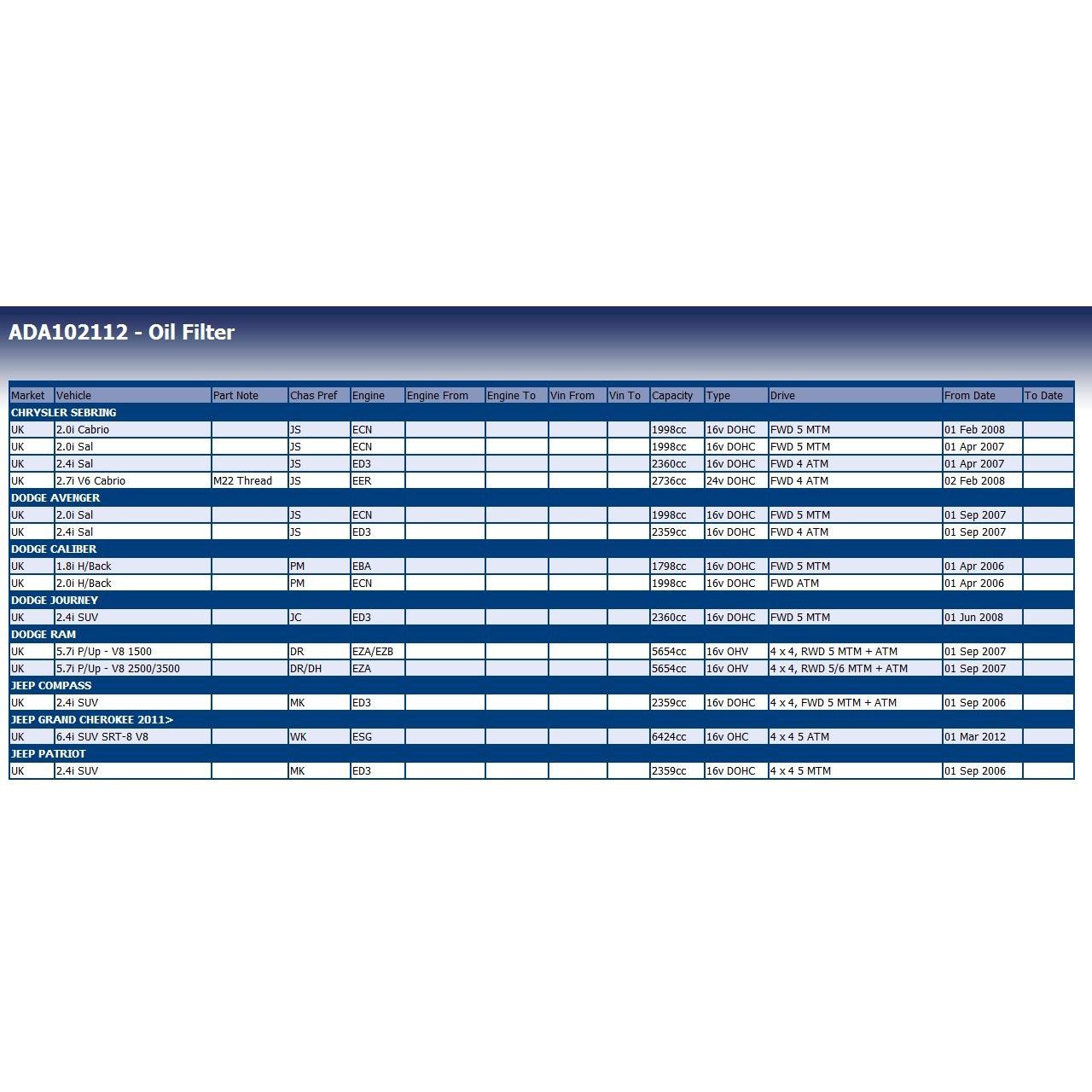 ADA102112 - Oil Filter

| Market | Vehicle | Part Note | Chas Pref | Engine | Engine From | Engine To | Vin From | Vin To | Capacity | Type | Drive | From Date | To Date |
|---|---|---|---|---|---|---|---|---|---|---|---|---|---|
| CHRYSLER SEBRING | | | | | | | | | | | | | |
| UK | 2.0i Cabrio | | JS | ECN | | | | | 1998cc | 16v DOHC | FWD 5 MTM | 01 Feb 2008 | |
| UK | 2.0i Sal | | JS | ECN | | | | | 1998cc | 16v DOHC | FWD 5 MTM | 01 Apr 2007 | |
| UK | 2.4i Sal | | JS | ED3 | | | | | 2360cc | 16v DOHC | FWD 4 ATM | 01 Apr 2007 | |
| UK | 2.7i V6 Cabrio | M22 Thread | JS | EER | | | | | 2736cc | 24v DOHC | FWD 4 ATM | 02 Feb 2008 | |
| DODGE AVENGER | | | | | | | | | | | | | |
| UK | 2.0i Sal | | JS | ECN | | | | | 1998cc | 16v DOHC | FWD 5 MTM | 01 Sep 2007 | |
| UK | 2.4i Sal | | JS | ED3 | | | | | 2359cc | 16v DOHC | FWD 4 ATM | 01 Sep 2007 | |
| DODGE CALIBER | | | | | | | | | | | | | |
| UK | 1.8i H/Back | | PM | EBA | | | | | 1798cc | 16v DOHC | FWD 5 MTM | 01 Apr 2006 | |
| UK | 2.0i H/Back | | PM | ECN | | | | | 1998cc | 16v DOHC | FWD ATM | 01 Apr 2006 | |
| DODGE JOURNEY | | | | | | | | | | | | | |
| UK | 2.4i SUV | | JC | ED3 | | | | | 2360cc | 16v DOHC | FWD 5 MTM | 01 Jun 2008 | |
| DODGE RAM | | | | | | | | | | | | | |
| UK | 5.7i P/Up - V8 1500 | | DR | EZA/EZB | | | | | 5654cc | 16v OHV | 4 x 4, RWD 5 MTM + ATM | 01 Sep 2007 | |
| UK | 5.7i P/Up - V8 2500/3500 | | DR/DH | EZA | | | | | 5654cc | 16v OHV | 4 x 4, RWD 5/6 MTM + ATM | 01 Sep 2007 | |
| JEEP COMPASS | | | | | | | | | | | | | |
| UK | 2.4i SUV | | MK | ED3 | | | | | 2359cc | 16v DOHC | 4 x 4, FWD 5 MTM + ATM | 01 Sep 2006 | |
| JEEP GRAND CHEROKEE 2011> | | | | | | | | | | | | | |
| UK | 6.4i SUV SRT-8 V8 | | WK | ESG | | | | | 6424cc | 16v OHC | 4 x 4 5 ATM | 01 Mar 2012 | |
| JEEP PATRIOT | | | | | | | | | | | | | |
| UK | 2.4i SUV | | MK | ED3 | | | | | 2359cc | 16v DOHC | 4 x 4 5 MTM | 01 Sep 2006 | |